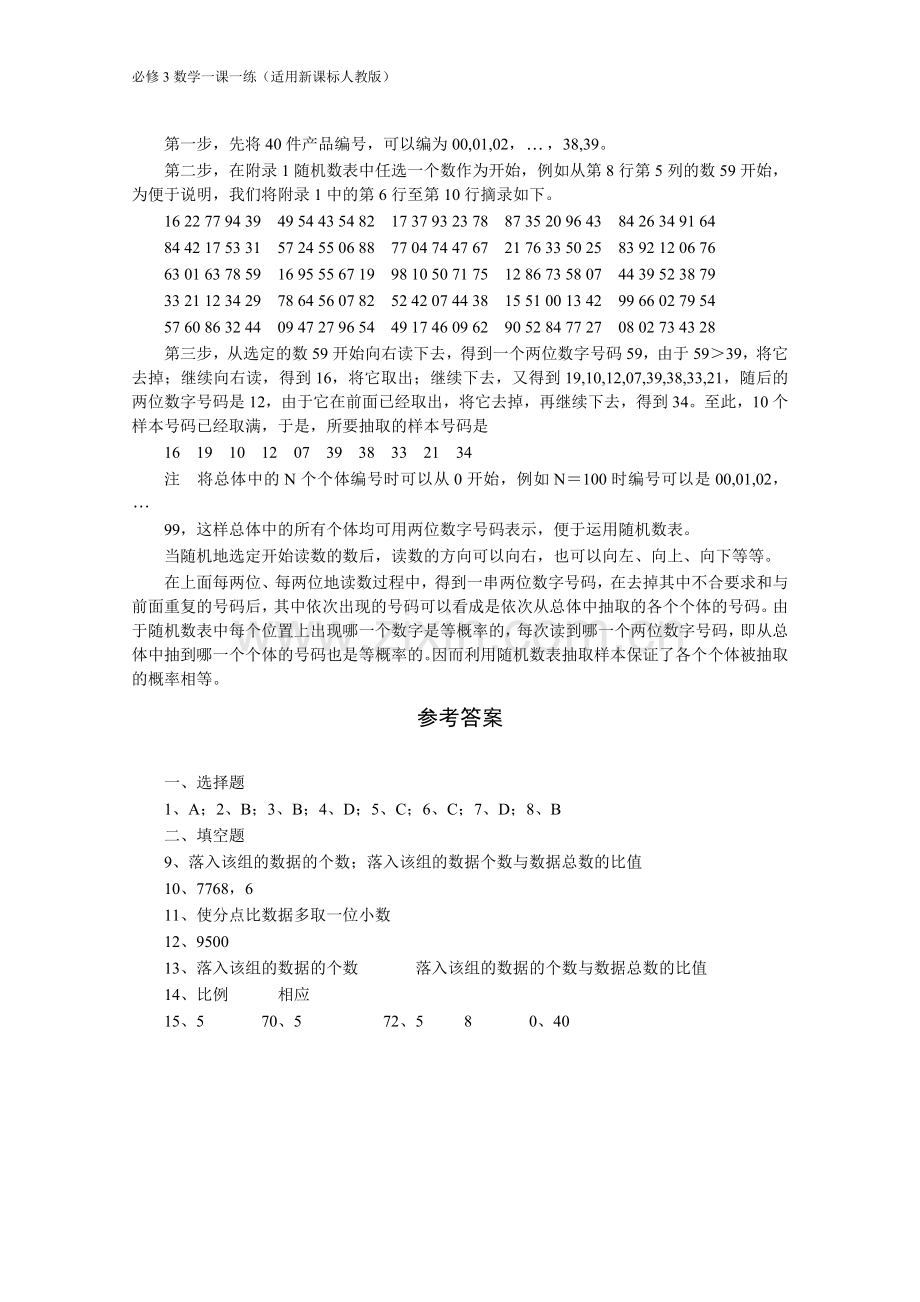 必修 3 数学一课一练（适用新课标人教版）

第一步，先将 40 件产品编号，可以编为 00,01,02，…，38,39。

第二步，在附录 1 随机数表中任选一个数作为开始，例如从第 8 行第 5 列的数 59 开始，为便于说明，我们将附录 1 中的第 6 行至第 10 行摘录如下。

16 22 77 94 39　49 54 43 54 82　17 37 93 23 78　87 35 20 96 43　84 26 34 91 64
84 42 17 53 31　57 24 55 06 88　77 04 74 47 67　21 76 33 50 25　83 92 12 06 76
63 01 63 78 59　16 95 55 67 19　98 10 50 71 75　12 86 73 58 07　44 39 52 38 79
33 21 12 34 29　78 64 56 07 82　52 42 07 44 38　15 51 00 13 42　99 66 02 79 54
57 60 86 32 44　09 47 27 96 54　49 17 46 09 62　90 52 84 77 27　08 02 73 43 28

第三步，从选定的数 59 开始向右读下去，得到一个两位数字号码 59，由于 59＞39，将它去掉；继续向右读，得到 16，将它取出；继续下去，又得到 19,10,12,07,39,38,33,21，随后的两位数字号码是 12，由于它在前面已经取出，将它去掉，再继续下去，得到 34。至此，10 个样本号码已经取满，于是，所要抽取的样本号码是

16　19　10　12　07　39　38　33　21　34

注　将总体中的 N 个个体编号时可以从 0 开始，例如 N＝100 时编号可以是 00,01,02，…

99，这样总体中的所有个体均可用两位数字号码表示，便于运用随机数表。

当随机地选定开始读数的数后，读数的方向可以向右，也可以向左、向上、向下等等。

在上面每两位、每两位地读数过程中，得到一串两位数字号码，在去掉其中不合要求和与前面重复的号码后，其中依次出现的号码可以看成是依次从总体中抽取的各个个体的号码。由于随机数表中每个位置上出现哪一个数字是等概率的，每次读到哪一个两位数字号码，即从总体中抽到哪一个个体的号码也是等概率的。因而利用随机数表抽取样本保证了各个个体被抽取的概率相等。

参考答案

一、选择题

1、A；2、B；3、B；4、D；5、C；6、C；7、D；8、B

二、填空题

9、落入该组的数据的个数；落入该组的数据个数与数据总数的比值

10、7768，6

11、使分点比数据多取一位小数

12、9500

13、落入该组的数据的个数　　落入该组的数据的个数与数据总数的比值

14、比例　　相应

15、5　　70、5　　72、5　　8　　0、40